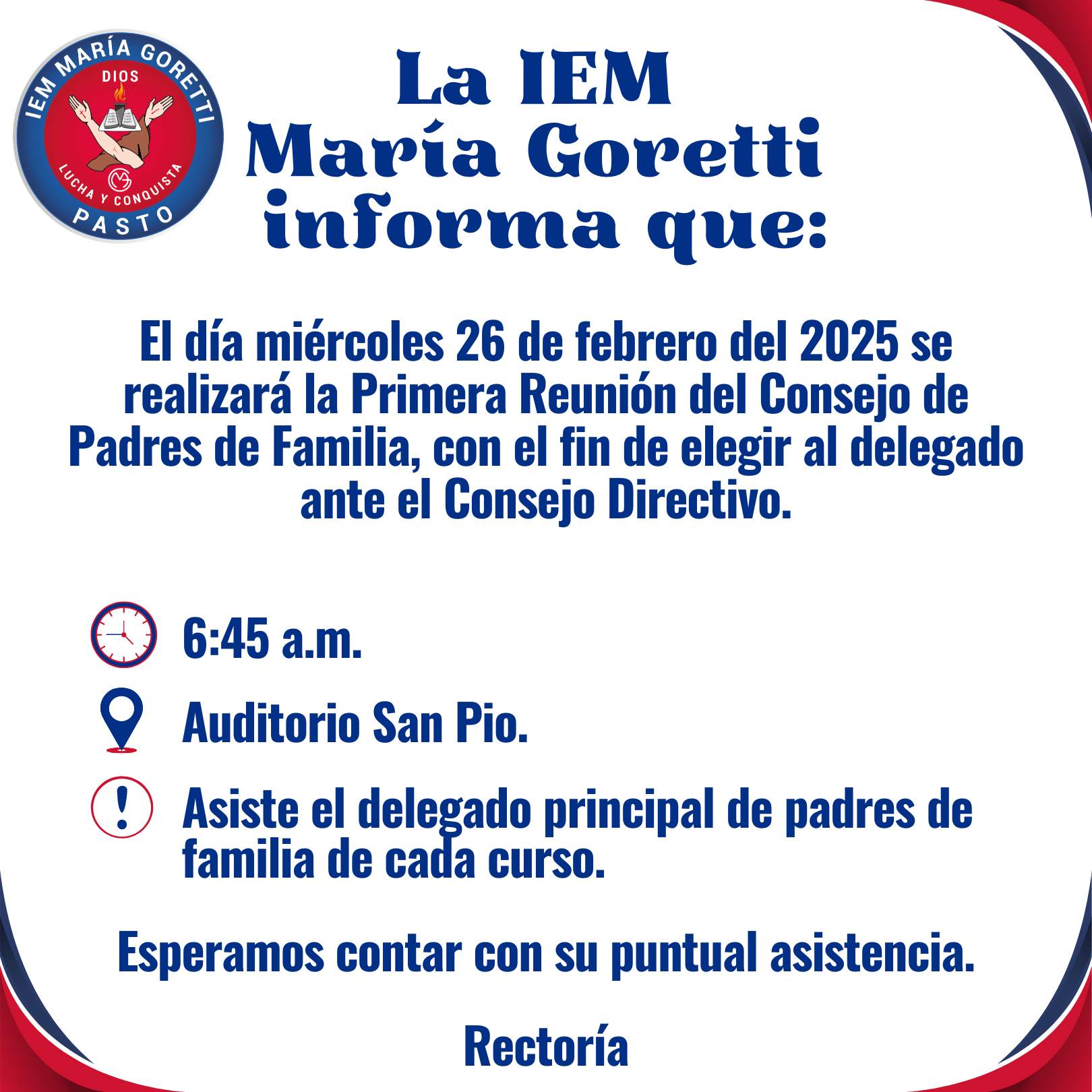 IEM MARÍA GORETTI
DIOS
LUCHA Y CONQUISTA
PASTO

La IEM
María Goretti
informa que:

El día miércoles 26 de febrero del 2025 se realizará la Primera Reunión del Consejo de Padres de Familia, con el fin de elegir al delegado ante el Consejo Directivo.

6:45 a.m.

Auditorio San Pio.

Asiste el delegado principal de padres de familia de cada curso.

Esperamos contar con su puntual asistencia.

Rectoría